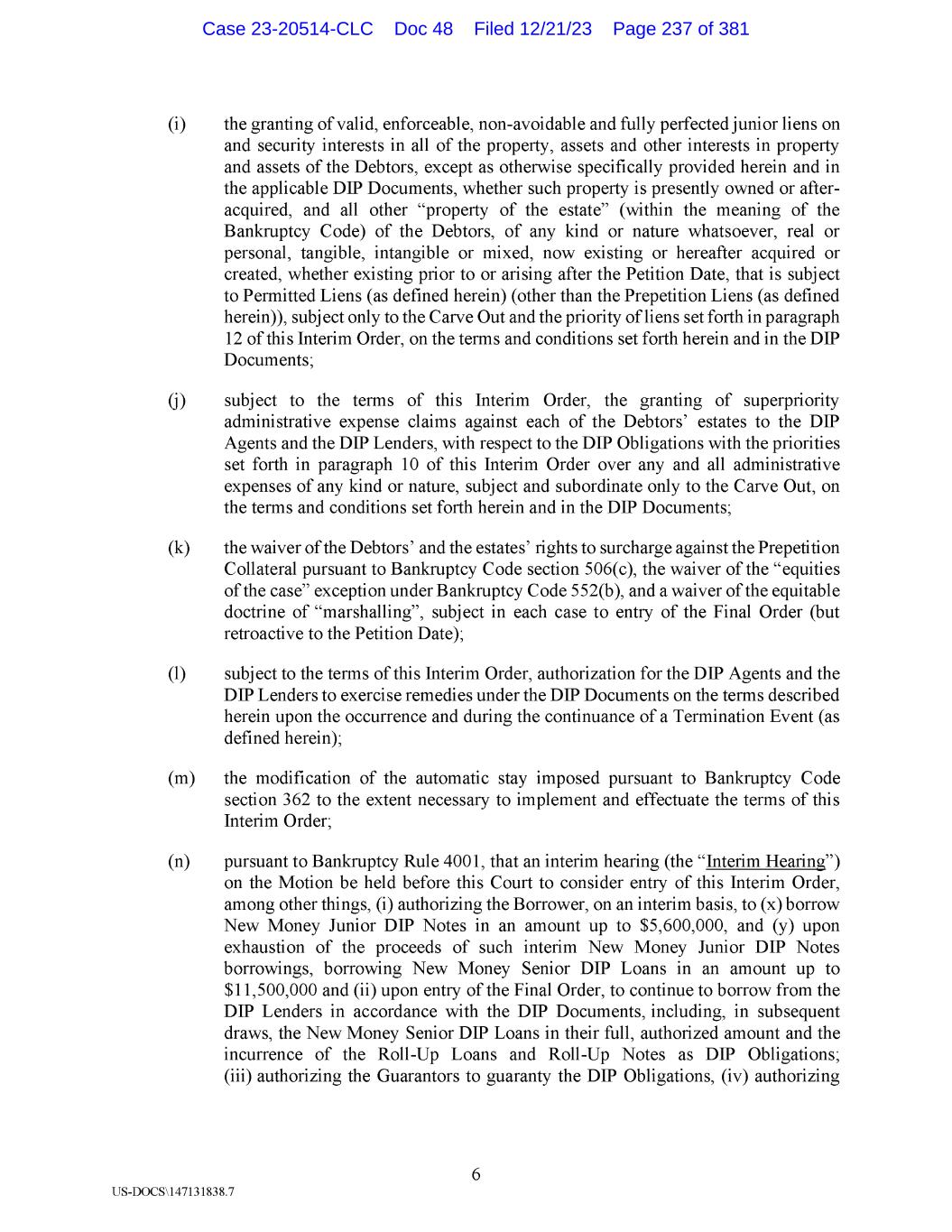 Case 23-20514-CLC Doc 48 Filed 12/21/23 Page 237 of 381

(i) the granting of valid, enforceable, non-avoidable and fully perfected junior liens on and security interests in all of the property, assets and other interests in property and assets of the Debtors, except as otherwise specifically provided herein and in the applicable DIP Documents, whether such property is presently owned or after-acquired, and all other "property of the estate" (within the meaning of the Bankruptcy Code) of the Debtors, of any kind or nature whatsoever, real or personal, tangible, intangible or mixed, now existing or hereafter acquired or created, whether existing prior to or arising after the Petition Date, that is subject to Permitted Liens (as defined herein) (other than the Prepetition Liens (as defined herein)), subject only to the Carve Out and the priority of liens set forth in paragraph 12 of this Interim Order, on the terms and conditions set forth herein and in the DIP Documents;

(j) subject to the terms of this Interim Order, the granting of superpriority administrative expense claims against each of the Debtors' estates to the DIP Agents and the DIP Lenders, with respect to the DIP Obligations with the priorities set forth in paragraph 10 of this Interim Order over any and all administrative expenses of any kind or nature, subject and subordinate only to the Carve Out, on the terms and conditions set forth herein and in the DIP Documents;

(k) the waiver of the Debtors' and the estates' rights to surcharge against the Prepetition Collateral pursuant to Bankruptcy Code section 506(c), the waiver of the "equities of the case" exception under Bankruptcy Code 552(b), and a waiver of the equitable doctrine of "marshalling", subject in each case to entry of the Final Order (but retroactive to the Petition Date);

(l) subject to the terms of this Interim Order, authorization for the DIP Agents and the DIP Lenders to exercise remedies under the DIP Documents on the terms described herein upon the occurrence and during the continuance of a Termination Event (as defined herein);

(m) the modification of the automatic stay imposed pursuant to Bankruptcy Code section 362 to the extent necessary to implement and effectuate the terms of this Interim Order;

(n) pursuant to Bankruptcy Rule 4001, that an interim hearing (the "Interim Hearing") on the Motion be held before this Court to consider entry of this Interim Order, among other things, (i) authorizing the Borrower, on an interim basis, to (x) borrow New Money Junior DIP Notes in an amount up to $5,600,000, and (y) upon exhaustion of the proceeds of such interim New Money Junior DIP Notes borrowings, borrowing New Money Senior DIP Loans in an amount up to $11,500,000 and (ii) upon entry of the Final Order, to continue to borrow from the DIP Lenders in accordance with the DIP Documents, including, in subsequent draws, the New Money Senior DIP Loans in their full, authorized amount and the incurrence of the Roll-Up Loans and Roll-Up Notes as DIP Obligations; (iii) authorizing the Guarantors to guaranty the DIP Obligations, (iv) authorizing

6

US-DOCS\147131838.7